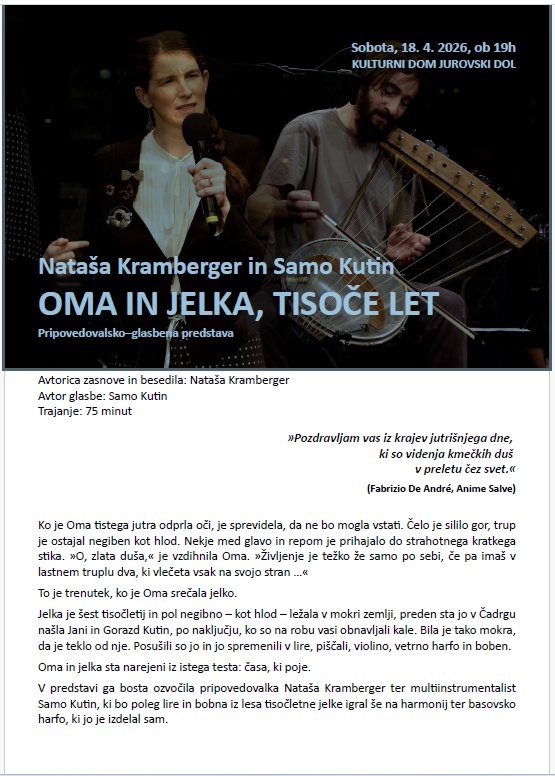 Sobota, 18. 4. 2026, ob 19h
KULTURNI DOM JUROVSKI DOL

Nataša Kramberger in Samo Kutin
OMA IN JELKA, TISOČE LET
Pripovedovalsko–glasbena predstava

Avtorica zasnove in besedila: Nataša Kramberger
Avtor glasbe: Samo Kutin
Trajanje: 75 minut

»Pozdravljam vas iz krajev jutrišnjega dne, ki so videnja kmečkih duš v preletu čez svet.«
(Fabrizio De André, Anime Salve)

Ko je Oma tistega jutra odprla oči, je sprevidela, da ne bo mogla vstati. Čelo je sililo gor, trup je ostajal negiben kot hlod. Nekje med glavo in repom je prihajalo do strahotnega kratkega stika. »O, zlata duša,« je vzdihnila Oma. »Življenje je težko že samo po sebi, če pa imaš v lastnem truplu dva, ki vlečeta vsak na svojo stran ...«

To je trenutek, ko je Oma srečala jelko.

Jelka je šest tisočletij in pol negibno – kot hlod – ležala v mokri zemlji, preden sta jo v Čadrgu našla Jani in Gorazd Kutin, po naključju, ko so na robu vasi obnavljali kale. Bila je tako mokra, da je teklo od nje. Posušili so jo in jo spremenili v lire, piščali, violino, vetrno harfo in boben.

Oma in jelka sta narejeni iz istega testa: časa, ki poje.

V predstavi ga bosta ozvočila pripovedovalka Nataša Kramberger ter multiinstrumentalist Samo Kutin, ki bo poleg lire in bobna iz lesa tisočletne jelke igral še na harmonij ter basovsko harfo, ki jo je izdelal sam.